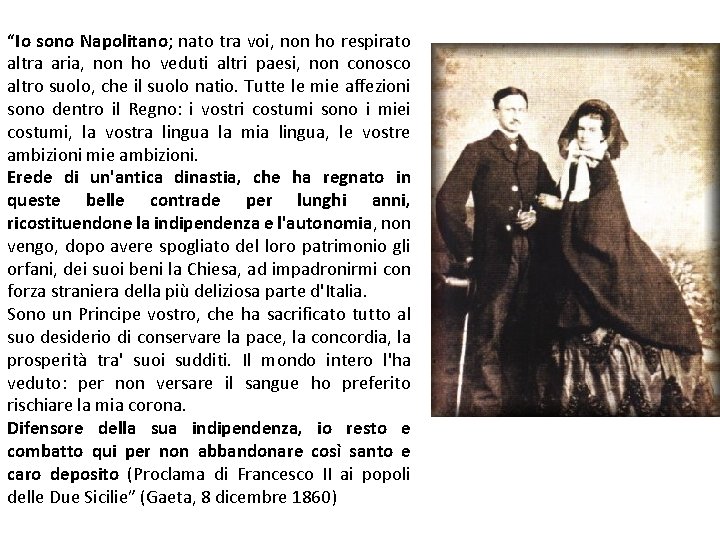 “Io sono Napolitano; nato tra voi, non ho respirato altra aria, non ho veduti altri paesi, non conosco altro suolo, che il suolo natio. Tutte le mie affezioni sono dentro il Regno: i vostri costumi sono i miei costumi, la vostra lingua la mia lingua, le vostre ambizioni mie ambizioni.
Erede di un'antica dinastia, che ha regnato in queste belle contrade per lunghi anni, ricostituendone la indipendenza e l'autonomia, non vengo, dopo avere spogliato del loro patrimonio gli orfani, dei suoi beni la Chiesa, ad impadronirmi con forza straniera della più deliziosa parte d'Italia.
Sono un Principe vostro, che ha sacrificato tutto al suo desiderio di conservare la pace, la concordia, la prosperità tra' suoi sudditi. Il mondo intero l'ha veduto: per non versare il sangue ho preferito rischiare la mia corona.
Difensore della sua indipendenza, io resto e combatto qui per non abbandonare così santo e caro deposito (Proclama di Francesco II ai popoli delle Due Sicilie” (Gaeta, 8 dicembre 1860)